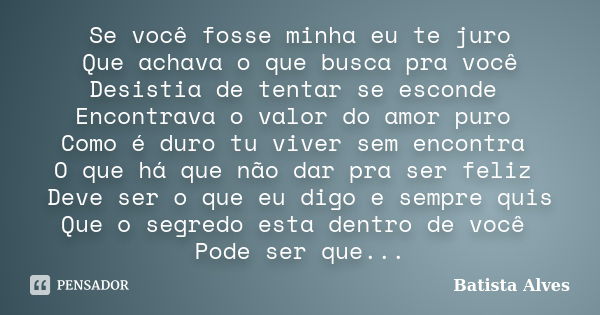 Se você fosse minha eu te juro
Que achava o que busca pra você
Desistia de tentar se esconde
Encontrava o valor do amor puro
Como é duro tu viver sem encontra
O que há que não dar pra ser feliz
Deve ser o que eu digo e sempre quis
Que o segredo esta dentro de você
Pode ser que...

PENSADOR

Batista Alves